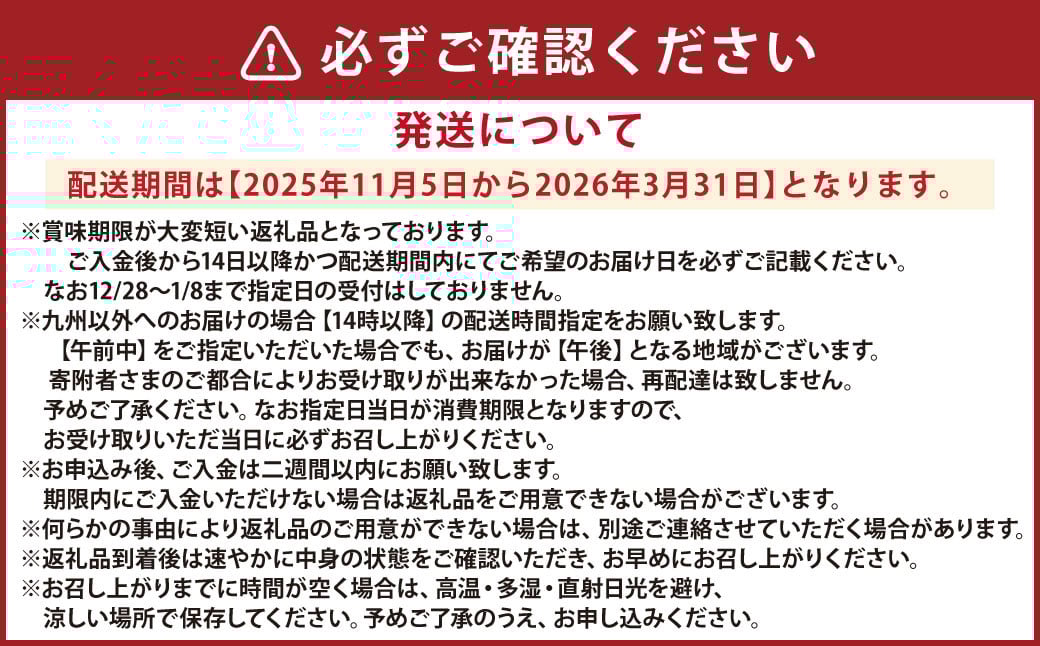 必ずご確認ください

発送について

配送期間は【2025年11月5日から2026年3月31日】となります。

※賞味期限が大変短い返礼品となっております。
ご入金後から14日以降かつ配送期間内にてご希望のお届け日を必ずご記載ください。
なお12/28～1/8まで指定日の受付はしておりません。
※九州以外へのお届けの場合【14時以降】の配送時間指定をお願い致します。
【午前中】をご指定いただいた場合でも、お届けが【午後】となる地域がございます。
寄附者さまのご都合によりお受け取りが出来なかった場合、再配達は致しません。
予めご了承ください。なお指定日当日が消費期限となりますので、
お受け取りいただ当日に必ずお召し上がりください。
※お申込み後、ご入金は二週間以内にお願い致します。
期限内にご入金いただけない場合は返礼品をご用意できない場合がございます。
※何らかの事由により返礼品のご用意ができない場合は、別途ご連絡させていただく場合があります。
※返礼品到着後は速やかに中身の状態をご確認いただき、お早めにお召し上がりください。
※お召し上がりまでに時間が空く場合は、高温・多湿・直射日光を避け、
涼しい場所で保存してください。予めご了承のうえ、お申し込みください。